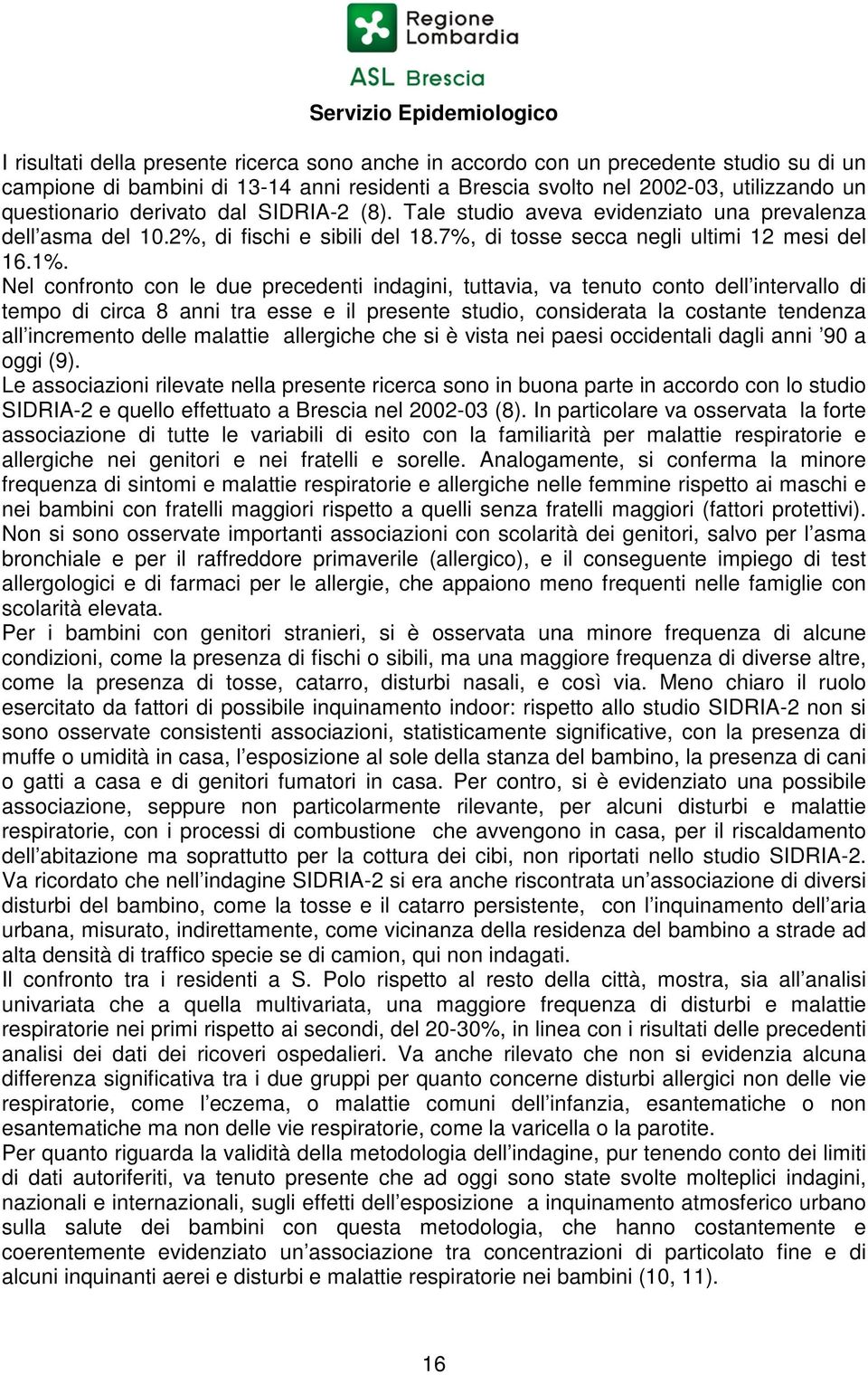 Regione Lombardia

ASL Brescia

Servizio Epidemiologico

I risultati della presente ricerca sono anche in accordo con un precedente studio su di un campione di bambini di 13-14 anni residenti a Brescia svolto nel 2002-03, utilizzando un questionario derivato dal SIDRIA-2 (8). Tale studio aveva evidenziato una prevalenza dell'asma del 10.2%, di fischi e sibili del 18.7%, di tosse secca negli ultimi 12 mesi del 16.1%.
Nel confronto con le due precedenti indagini, tuttavia, va tenuto conto dell'intervallo di tempo di circa 8 anni tra esse e il presente studio, considerata la costante tendenza all'incremento delle malattie allergiche che si è vista nei paesi occidentali dagli anni '90 a oggi (9).
Le associazioni rilevate nella presente ricerca sono in buona parte in accordo con lo studio SIDRIA-2 e quello effettuato a Brescia nel 2002-03 (8). In particolare va osservata la forte associazione di tutte le variabili di esito con la familiarità per malattie respiratorie e allergiche nei genitori e nei fratelli e sorelle. Analogamente, si conferma la minore frequenza di sintomi e malattie respiratorie e allergiche nelle femmine rispetto ai maschi e nei bambini con fratelli maggiori rispetto a quelli senza fratelli maggiori (fattori protettivi). Non si sono osservate importanti associazioni con scolarità dei genitori, salvo per l'asma bronchiale e per il raffreddore primaverile (allergico), e il conseguente impiego di test allergologici e di farmaci per le allergie, che appaiono meno frequenti nelle famiglie con scolarità elevata.
Per i bambini con genitori stranieri, si è osservata una minore frequenza di alcune condizioni, come la presenza di fischi o sibili, ma una maggiore frequenza di diverse altre, come la presenza di tosse, catarro, disturbi nasali, e così via. Meno chiaro il ruolo esercitato da fattori di possibile inquinamento indoor: rispetto allo studio SIDRIA-2 non si sono osservate consistenti associazioni, statisticamente significative, con la presenza di muffe o umidità in casa, l'esposizione al sole della stanza del bambino, la presenza di cani o gatti a casa e di genitori fumatori in casa. Per contro, si è evidenziato una possibile associazione, seppure non particolarmente rilevante, per alcuni disturbi e malattie respiratorie, con i processi di combustione che avvengono in casa, per il riscaldamento dell'abitazione ma soprattutto per la cottura dei cibi, non riportati nello studio SIDRIA-2. Va ricordato che nell'indagine SIDRIA-2 si era anche riscontrata un'associazione di diversi disturbi del bambino, come la tosse e il catarro persistente, con l'inquinamento dell'aria urbana, misurato, indirettamente, come vicinanza della residenza del bambino a strade ad alta densità di traffico specie se di camion, qui non indagati.
Il confronto tra i residenti a S. Polo rispetto al resto della città, mostra, sia all'analisi univariata che a quella multivariata, una maggiore frequenza di disturbi e malattie respiratorie nei primi rispetto ai secondi, del 20-30%, in linea con i risultati delle precedenti analisi dei dati dei ricoveri ospedalieri. Va anche rilevato che non si evidenzia alcuna differenza significativa tra i due gruppi per quanto concerne disturbi allergici non delle vie respiratorie, come l'eczema, o malattie comuni dell'infanzia, esantematiche o non esantematiche ma non delle vie respiratorie, come la varicella o la parotite.
Per quanto riguarda la validità della metodologia dell'indagine, pur tenendo conto dei limiti di dati autoriferiti, va tenuto presente che ad oggi sono state svolte molteplici indagini, nazionali e internazionali, sugli effetti dell'esposizione a inquinamento atmosferico urbano sulla salute dei bambini con questa metodologia, che hanno costantemente e coerentemente evidenziato un'associazione tra concentrazioni di particolato fine e di alcuni inquinanti aerei e disturbi e malattie respiratorie nei bambini (10, 11).

16